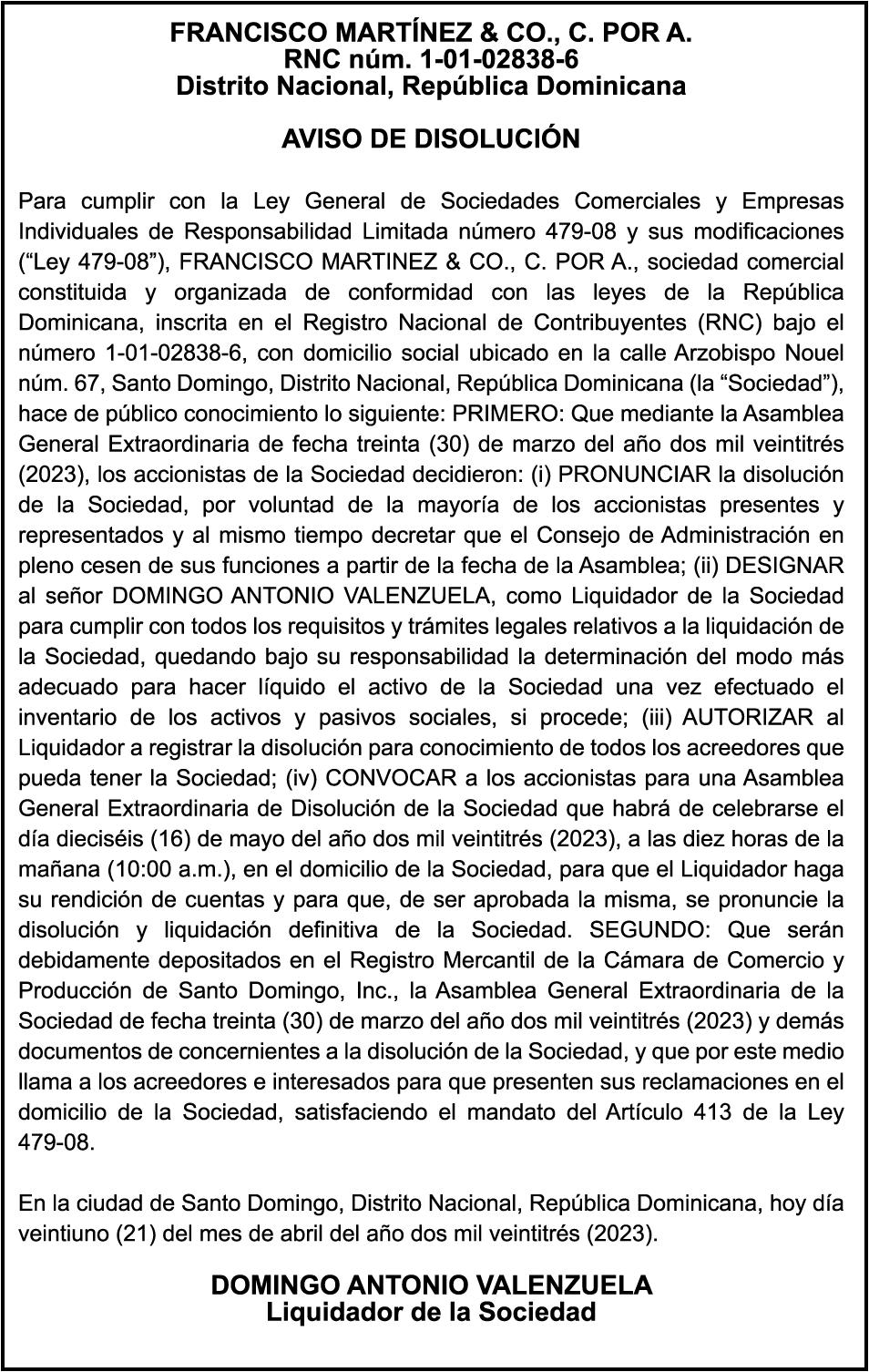 FRANCISCO MARTÍNEZ & CO., C. POR A.
RNC núm. 1-01-02838-6
Distrito Nacional, República Dominicana

AVISO DE DISOLUCIÓN

Para cumplir con la Ley General de Sociedades Comerciales y Empresas Individuales de Responsabilidad Limitada número 479-08 y sus modificaciones (“Ley 479-08”), FRANCISCO MARTINEZ & CO., C. POR A., sociedad comercial constituida y organizada de conformidad con las leyes de la República Dominicana, inscrita en el Registro Nacional de Contribuyentes (RNC) bajo el número 1-01-02838-6, con domicilio social ubicado en la calle Arzobispo Nouel núm. 67, Santo Domingo, Distrito Nacional, República Dominicana (la “Sociedad”), hace de público conocimiento lo siguiente: PRIMERO: Que mediante la Asamblea General Extraordinaria de fecha treinta (30) de marzo del año dos mil veintitrés (2023), los accionistas de la Sociedad decidieron: (i) PRONUNCIAR la disolución de la Sociedad, por voluntad de la mayoría de los accionistas presentes y representados y al mismo tiempo decretar que el Consejo de Administración en pleno cesen de sus funciones a partir de la fecha de la Asamblea; (ii) DESIGNAR al señor DOMINGO ANTONIO VALENZUELA, como Liquidador de la Sociedad para cumplir con todos los requisitos y trámites legales relativos a la liquidación de la Sociedad, quedando bajo su responsabilidad la determinación del modo más adecuado para hacer líquido el activo de la Sociedad una vez efectuado el inventario de los activos y pasivos sociales, si procede; (iii) AUTORIZAR al Liquidador a registrar la disolución para conocimiento de todos los acreedores que pueda tener la Sociedad; (iv) CONVOCAR a los accionistas para una Asamblea General Extraordinaria de Disolución de la Sociedad que habrá de celebrarse el día dieciséis (16) de mayo del año dos mil veintitrés (2023), a las diez horas de la mañana (10:00 a.m.), en el domicilio de la Sociedad, para que el Liquidador haga su rendición de cuentas y para que, de ser aprobada la misma, se pronuncie la disolución y liquidación definitiva de la Sociedad. SEGUNDO: Que serán debidamente depositados en el Registro Mercantil de la Cámara de Comercio y Producción de Santo Domingo, Inc., la Asamblea General Extraordinaria de la Sociedad de fecha treinta (30) de marzo del año dos mil veintitrés (2023) y demás documentos de concernientes a la disolución de la Sociedad, y que por este medio llama a los acreedores e interesados para que presenten sus reclamaciones en el domicilio de la Sociedad, satisfaciendo el mandato del Artículo 413 de la Ley 479-08.

En la ciudad de Santo Domingo, Distrito Nacional, República Dominicana, hoy día veintiuno (21) del mes de abril del año dos mil veintitrés (2023).

DOMINGO ANTONIO VALENZUELA
Liquidador de la Sociedad